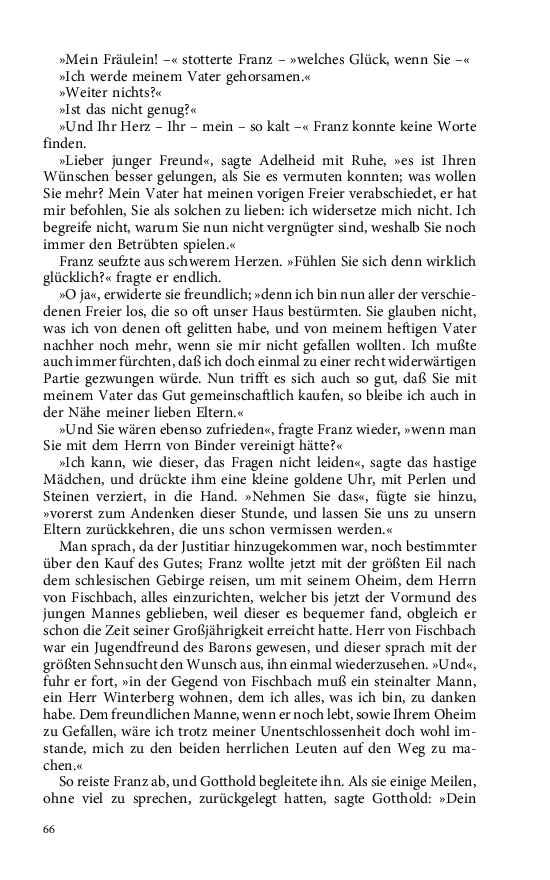 »Mein Fräulein! –« stotterte Franz – »welches Glück, wenn Sie –«
»Ich werde meinem Vater gehorsamen.«
»Weiter nichts?«
»Ist das nicht genug?«
»Und Ihr Herz – Ihr – mein – so kalt –« Franz konnte keine Worte finden.
»Lieber junger Freund«, sagte Adelheid mit Ruhe, »es ist Ihren Wünschen besser gelungen, als Sie es vermuten konnten; was wollen Sie mehr? Mein Vater hat meinen vorigen Freier verabschiedet, er hat mir befohlen, Sie als solchen zu lieben: ich widersetze mich nicht. Ich begreife nicht, warum Sie nun nicht vergnügter sind, weshalb Sie noch immer den Betrübten spielen.«
Franz seufzte aus schwerem Herzen. »Fühlen Sie sich denn wirklich glücklich?« fragte er endlich.
»O ja«, erwiderte sie freundlich; »denn ich bin nun aller der verschiedenen Freier los, die so oft unser Haus bestürmten. Sie glauben nicht, was ich von denen oft gelitten habe, und von meinem heftigen Vater nachher noch mehr, wenn sie mir nicht gefallen wollten. Ich mußte auch immer fürchten, daß ich doch einmal zu einer recht widerwärtigen Partie gezwungen würde. Nun trifft es sich auch so gut, daß Sie mit meinem Vater das Gut gemeinschaftlich kaufen, so bleibe ich auch in der Nähe meiner lieben Eltern.«
»Und Sie wären ebenso zufrieden«, fragte Franz wieder, »wenn man Sie mit dem Herrn von Binder vereinigt hätte?«
»Ich kann, wie dieser, das Fragen nicht leiden«, sagte das hastige Mädchen, und drückte ihm eine kleine goldene Uhr, mit Perlen und Steinen verziert, in die Hand. »Nehmen Sie das«, fügte sie hinzu, »vorerst zum Andenken dieser Stunde, und lassen Sie uns zu unsern Eltern zurückkehren, die uns schon vermissen werden.«
Man sprach, da der Justitiar hinzugekommen war, noch bestimmter über den Kauf des Gutes; Franz wollte jetzt mit der größten Eil nach dem schlesischen Gebirge reisen, um mit seinem Oheim, dem Herrn von Fischbach, alles einzurichten, welcher bis jetzt der Vormund des jungen Mannes geblieben, weil dieser es bequemer fand, obgleich er schon die Zeit seiner Großjährigkeit erreicht hatte. Herr von Fischbach war ein Jugendfreund des Barons gewesen, und dieser sprach mit der größten Sehnsucht den Wunsch aus, ihn einmal wiederzusehen. »Und«, fuhr er fort, »in der Gegend von Fischbach muß ein steinalter Mann, ein Herr Winterberg wohnen, dem ich alles, was ich bin, zu danken habe. Dem freundlichen Manne, wenn er noch lebt, sowie Ihrem Oheim zu Gefallen, wäre ich trotz meiner Unentschlossenheit doch wohl imstande, mich zu den beiden herrlichen Leuten auf den Weg zu machen.«
So reiste Franz ab, und Gotthold begleitete ihn. Als sie einige Meilen, ohne viel zu sprechen, zurückgelegt hatten, sagte Gotthold: »Dein

66